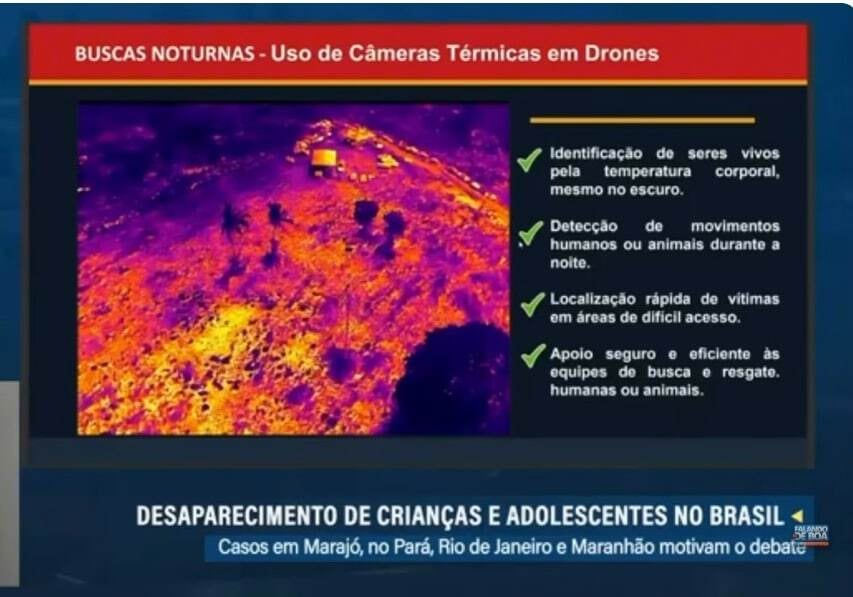 BUSCAS NOTURNAS - Uso de Câmeras Térmicas em Drones

Identificação de seres vivos pela temperatura corporal, mesmo no escuro.

Detecção de movimentos humanos ou animais durante a noite.

Localização rápida de vítimas em áreas de difícil acesso.

Apoio seguro e eficiente às equipes de busca e resgate. humanas ou animais.

DESAPARECIMENTO DE CRIANÇAS E ADOLESCENTES NO BRASIL

Casos em Marajó, no Pará, Rio de Janeiro e Maranhão motivam o debate

FALANDO DE BOA